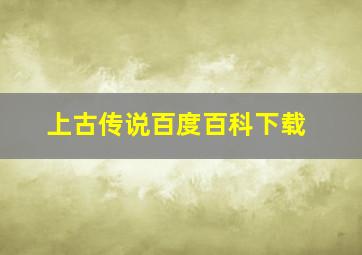 上古传说百度百科下载